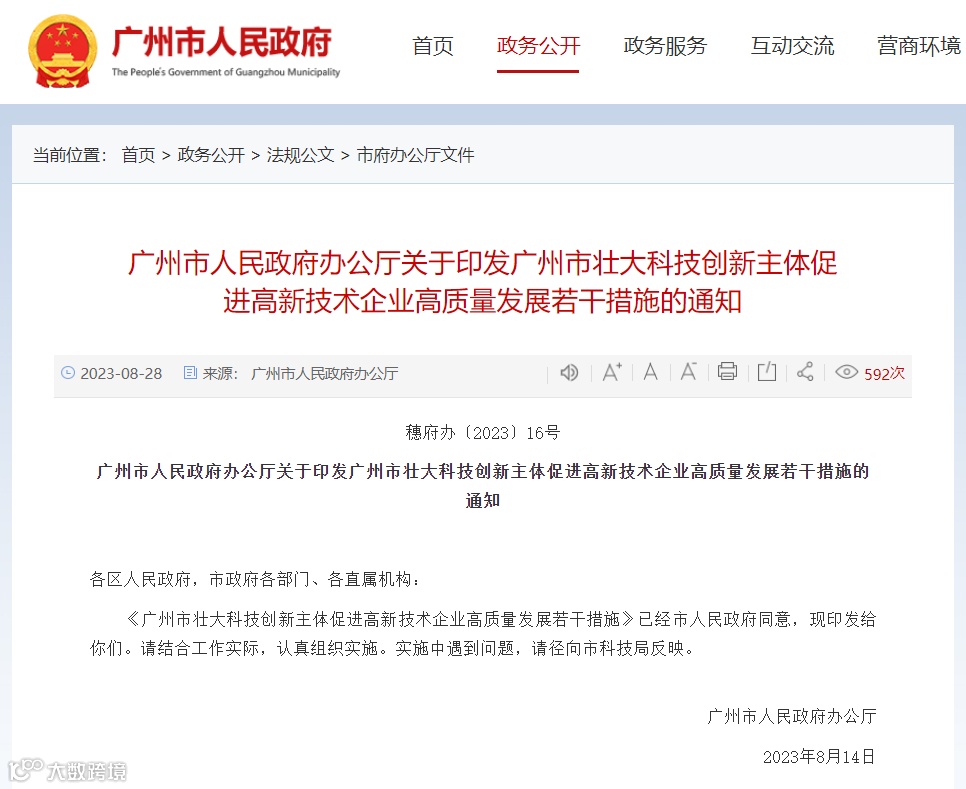 广州市人民政府
The People's Government of Guangzhou Municipality

首页 政务公开 政务服务 互动交流 营商环境

当前位置： 首页 > 政务公开 > 法规公文 > 市府办公厅文件

广州市人民政府办公厅关于印发广州市壮大科技创新主体促进高新技术企业高质量发展若干措施的通知

2023-08-28 来源： 广州市人民政府办公厅 592次

穗府办〔2023〕16号

广州市人民政府办公厅关于印发广州市壮大科技创新主体促进高新技术企业高质量发展若干措施的通知

各区人民政府，市政府各部门、各直属机构：

《广州市壮大科技创新主体促进高新技术企业高质量发展若干措施》已经市人民政府同意，现印发给你们。请结合工作实际，认真组织实施。实施中遇到问题，请径向市科技局反映。

广州市人民政府办公厅

2023年8月14日

大数跨境